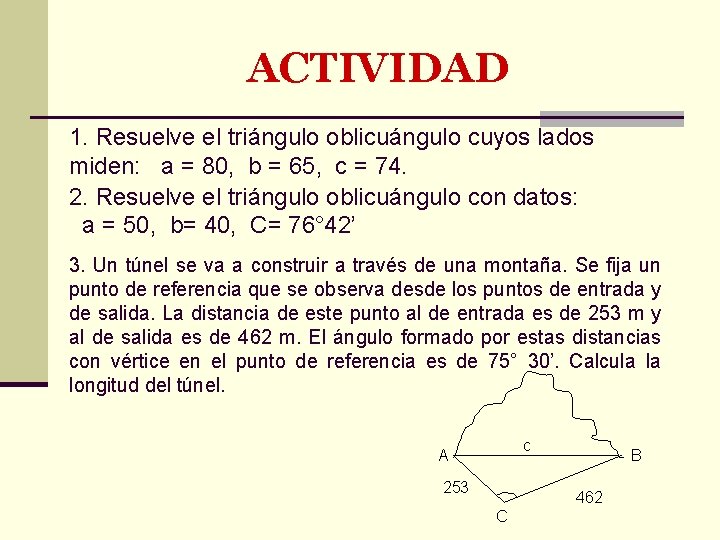 ACTIVIDAD

1. Resuelve el triángulo oblicuángulo cuyos lados miden: a = 80, b = 65, c = 74.

2. Resuelve el triángulo oblicuángulo con datos: a = 50, b= 40, C= 76°42'

3. Un túnel se va a construir a través de una montaña. Se fija un punto de referencia que se observa desde los puntos de entrada y de salida. La distancia de este punto al de entrada es de 253 m y al de salida es de 462 m. El ángulo formado por estas distancias con vértice en el punto de referencia es de 75° 30'. Calcula la longitud del túnel.

A
c
B
253
462
C